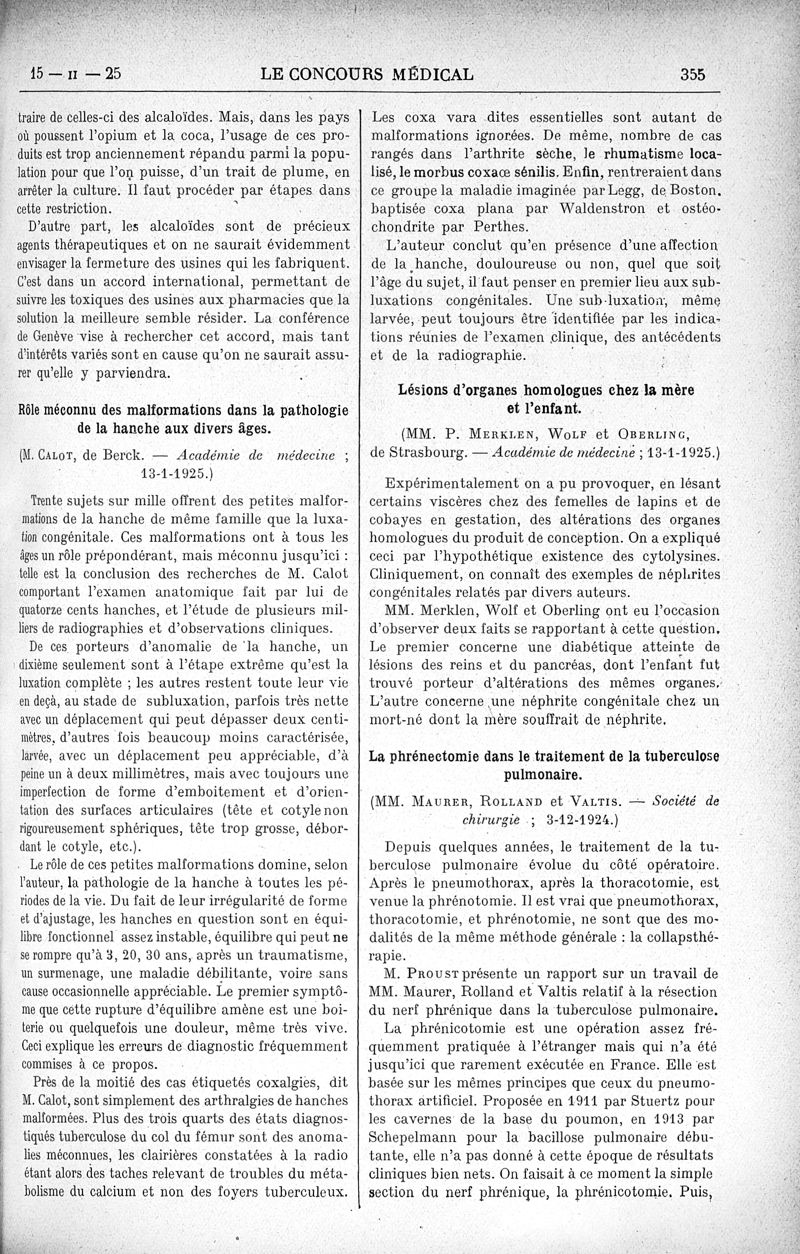 15 — II — 25 LE CONCOURS MÉDICAL 355

traire de celles-ci des alcaloïdes. Mais, dans les pays où poussent l'opium et la coca, l'usage de ces produits est trop anciennement répandu parmi la population pour que l'on puisse, d'un trait de plume, en arrêter la culture. Il faut procéder par étapes dans cette restriction.

D'autre part, les alcaloïdes sont de précieux agents thérapeutiques et on ne saurait évidemment envisager la fermeture des usines qui les fabriquent. C'est dans un accord international, permettant de suivre les toxiques des usines aux pharmacies que la solution la meilleure semble résider. La conférence de Genève vise à rechercher cet accord, mais tant d'intérêts variés sont en cause qu'on ne saurait assurer qu'elle y parviendra.

Rôle méconnu des malformations dans la pathologie de la hanche aux divers âges.

(M. Calot, de Berck. — Académie de médecine ; 13-1-1925.)

Trente sujets sur mille offrent des petites malformations de la hanche de même famille que la luxation congénitale. Ces malformations ont à tous les âges un rôle prépondérant, mais méconnu jusqu'ici : telle est la conclusion des recherches de M. Calot comportant l'examen anatomique fait par lui de quatorze cents hanches, et l'étude de plusieurs milliers de radiographies et d'observations cliniques.

De ces porteurs d'anomalie de la hanche, un dixième seulement sont à l'étape extrême qu'est la luxation complète ; les autres restent toute leur vie en deçà, au stade de subluxation, parfois très nette avec un déplacement qui peut dépasser deux centimètres, d'autres fois beaucoup moins caractérisée, larvée, avec un déplacement peu appréciable, d'à peine un à deux millimètres, mais avec toujours une imperfection de forme d'emboitement et d'orientation des surfaces articulaires (tête et cotyle non rigoureusement sphériques, tête trop grosse, débordant le cotyle, etc.).

Le rôle de ces petites malformations domine, selon l'auteur, la pathologie de la hanche à toutes les périodes de la vie. Du fait de leur irrégularité de forme et d'ajustage, les hanches en question sont en équilibre fonctionnel assez instable, équilibre qui peut ne se rompre qu'à 3, 20, 30 ans, après un traumatisme, un surmenage, une maladie débilitante, voire sans cause occasionnelle appréciable. Le premier symptôme que cette rupture d'équilibre amène est une boiterie ou quelquefois une douleur, même très vive. Ceci explique les erreurs de diagnostic fréquemment commises à ce propos.

Près de la moitié des cas étiquetés coxalgies, dit M. Calot, sont simplement des arthralgies de hanches malformées. Plus des trois quarts des états diagnostiqués tuberculose du col du fémur sont des anomalies méconnues, les clairières constatées à la radio étant alors des taches relevant de troubles du métabolisme du calcium et non des foyers tuberculeux.

Les coxa vara dites essentielles sont autant de malformations ignorées. De même, nombre de cas rangés dans l'arthrite sèche, le rhumatisme localisé, le morbus coxaœ sénilis. Enfin, rentreraient dans ce groupe la maladie imaginée par Legg, de Boston, baptisée coxa plana par Waldenstron et ostéochondrite par Perthes.

L'auteur conclut qu'en présence d'une affection de la hanche, douloureuse ou non, quel que soit l'âge du sujet, il faut penser en premier lieu aux subluxations congénitales. Une sub-luxation, même larvée, peut toujours être identifiée par les indications réunies de l'examen clinique, des antécédents et de la radiographie.

Lésions d'organes homologues chez la mère et l'enfant.

(MM. P. Merklen, Wolf et Oberling, de Strasbourg. — Académie de médecine ; 13-1-1925.)

Expérimentalement on a pu provoquer, en lésant certains viscères chez des femelles de lapins et de cobayes en gestation, des altérations des organes homologues du produit de conception. On a expliqué ceci par l'hypothétique existence des cytolysines. Cliniquement, on connaît des exemples de néphrites congénitales relatés par divers auteurs.

MM. Merklen, Wolf et Oberling ont eu l'occasion d'observer deux faits se rapportant à cette question. Le premier concerne une diabétique atteinte de lésions des reins et du pancréas, dont l'enfant fut trouvé porteur d'altérations des mêmes organes. L'autre concerne une néphrite congénitale chez un mort-né dont la mère souffrait de néphrite.

La phrénectomie dans le traitement de la tuberculose pulmonaire.

(MM. Maurer, Rolland et Valtis. — Société de chirurgie ; 3-12-1924.)

Depuis quelques années, le traitement de la tuberculose pulmonaire évolue du côté opératoire. Après le pneumothorax, après la thoracotomie, est venue la phrénotomie. Il est vrai que pneumothorax, thoracotomie, et phrénotomie, ne sont que des modalités de la même méthode générale : la collapsthérapie.

M. Proust présente un rapport sur un travail de MM. Maurer, Rolland et Valtis relatif à la résection du nerf phrénique dans la tuberculose pulmonaire.

La phrénicotomie est une opération assez fréquemment pratiquée à l'étranger mais qui n'a été jusqu'ici que rarement exécutée en France. Elle est basée sur les mêmes principes que ceux du pneumothorax artificiel. Proposée en 1911 par Stuertz pour les cavernes de la base du poumon, en 1913 par Schepelmann pour la bacillose pulmonaire débutante, elle n'a pas donné à cette époque de résultats cliniques bien nets. On faisait à ce moment la simple section du nerf phrénique, la phrénicotomie. Puis,